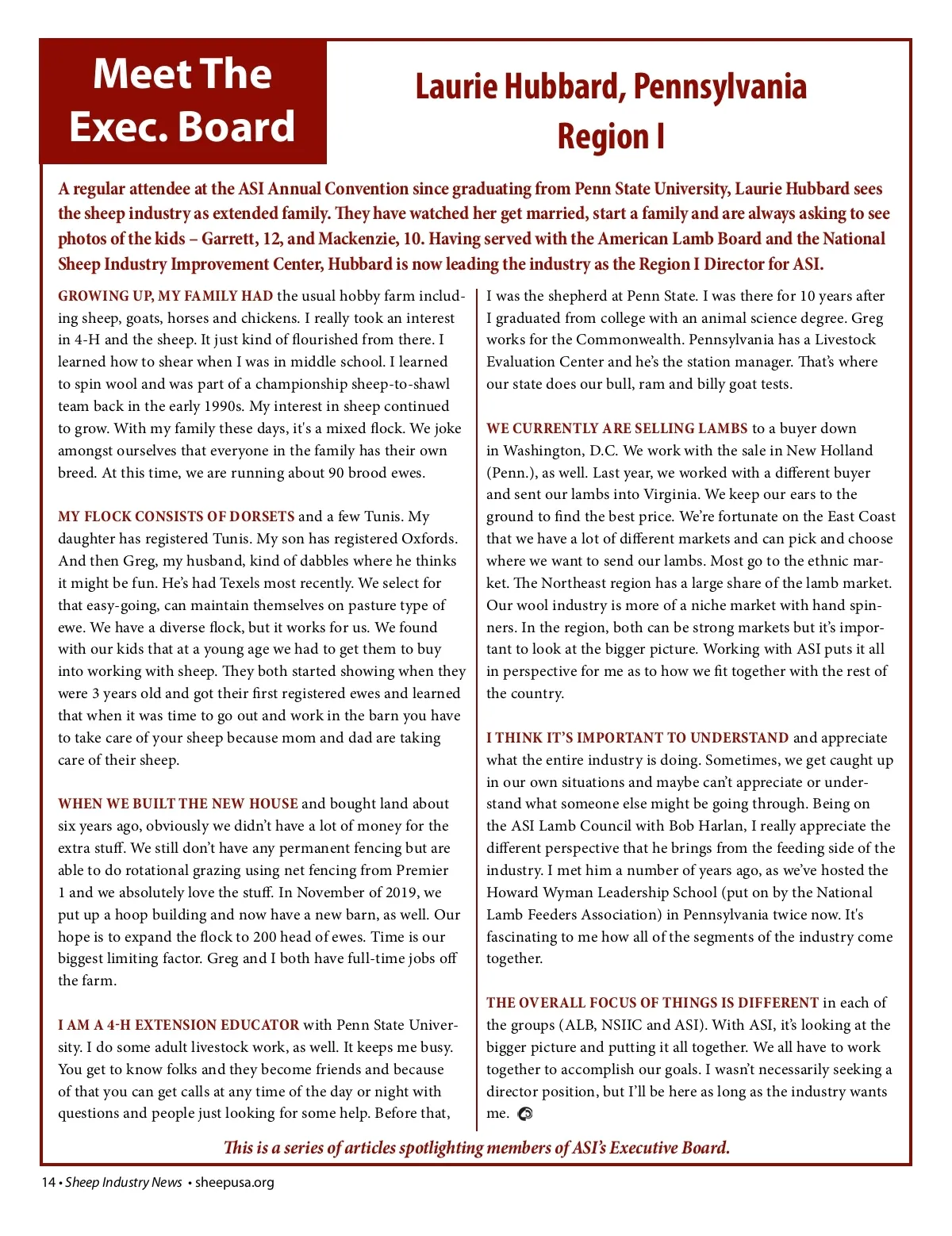 Meet The Exec. Board

Laurie Hubbard, Pennsylvania
Region I

A regular attendee at the ASI Annual Convention since graduating from Penn State University, Laurie Hubbard sees the sheep industry as extended family. They have watched her get married, start a family and are always asking to see photos of the kids – Garrett, 12, and Mackenzie, 10. Having served with the American Lamb Board and the National Sheep Industry Improvement Center, Hubbard is now leading the industry as the Region I Director for ASI.

GROWING UP, MY FAMILY HAD the usual hobby farm including sheep, goats, horses and chickens. I really took an interest in 4-H and the sheep. It just kind of flourished from there. I learned how to shear when I was in middle school. I learned to spin wool and was part of a championship sheep-to-shawl team back in the early 1990s. My interest in sheep continued to grow. With my family these days, it's a mixed flock. We joke amongst ourselves that everyone in the family has their own breed. At this time, we are running about 90 brood ewes.

MY FLOCK CONSISTS OF DORSETS and a few Tunis. My daughter has registered Tunis. My son has registered Oxfords. And then Greg, my husband, kind of dabbles where he thinks it might be fun. He's had Texels most recently. We select for that easy-going, can maintain themselves on pasture type of ewe. We have a diverse flock, but it works for us. We found with our kids that at a young age we had to get them to buy into working with sheep. They both started showing when they were 3 years old and got their first registered ewes and learned that when it was time to go out and work in the barn you have to take care of your sheep because mom and dad are taking care of their sheep.

WHEN WE BUILT THE NEW HOUSE and bought land about six years ago, obviously we didn't have a lot of money for the extra stuff. We still don't have any permanent fencing but are able to do rotational grazing using net fencing from Premier 1 and we absolutely love the stuff. In November of 2019, we put up a hoop building and now have a new barn, as well. Our hope is to expand the flock to 200 head of ewes. Time is our biggest limiting factor. Greg and I both have full-time jobs off the farm.

I AM A 4-H EXTENSION EDUCATOR with Penn State University. I do some adult livestock work, as well. It keeps me busy. You get to know folks and they become friends and because of that you can get calls at any time of the day or night with questions and people just looking for some help. Before that, I was the shepherd at Penn State. I was there for 10 years after I graduated from college with an animal science degree. Greg works for the Commonwealth. Pennsylvania has a Livestock Evaluation Center and he's the station manager. That's where our state does our bull, ram and billy goat tests.

WE CURRENTLY ARE SELLING LAMBS to a buyer down in Washington, D.C. We work with the sale in New Holland (Penn.), as well. Last year, we worked with a different buyer and sent our lambs into Virginia. We keep our ears to the ground to find the best price. We're fortunate on the East Coast that we have a lot of different markets and can pick and choose where we want to send our lambs. Most go to the ethnic market. The Northeast region has a large share of the lamb market. Our wool industry is more of a niche market with hand spinners. In the region, both can be strong markets but it's important to look at the bigger picture. Working with ASI puts it all in perspective for me as to how we fit together with the rest of the country.

I THINK IT'S IMPORTANT TO UNDERSTAND and appreciate what the entire industry is doing. Sometimes, we get caught up in our own situations and maybe can't appreciate or understand what someone else might be going through. Being on the ASI Lamb Council with Bob Harlan, I really appreciate the different perspective that he brings from the feeding side of the industry. I met him a number of years ago, as we've hosted the Howard Wyman Leadership School (put on by the National Lamb Feeders Association) in Pennsylvania twice now. It's fascinating to me how all of the segments of the industry come together.

THE OVERALL FOCUS OF THINGS IS DIFFERENT in each of the groups (ALB, NSIIC and ASI). With ASI, it's looking at the bigger picture and putting it all together. We all have to work together to accomplish our goals. I wasn't necessarily seeking a director position, but I'll be here as long as the industry wants me.

This is a series of articles spotlighting members of ASI's Executive Board.

14 • Sheep Industry News • sheepusa.org